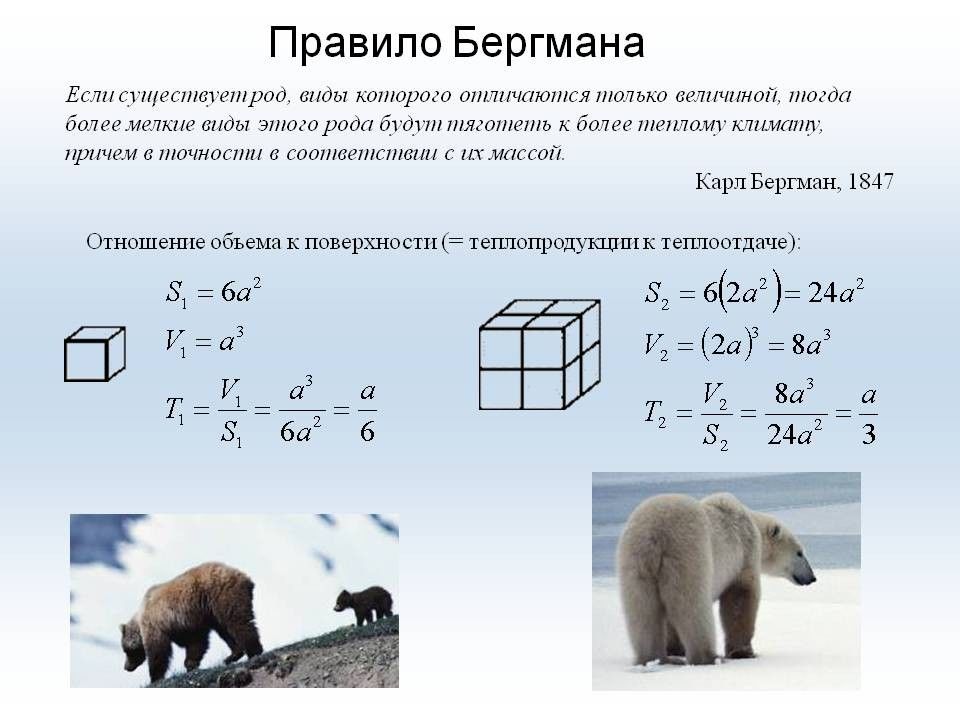 Правило Бергмана

Если существует род, виды которого отличаются только величиной, тогда более мелкие виды этого рода будут тяготеть к более теплому климату, причем в точности в соответствии с их массой.

Карл Бергман, 1847

Отношение объема к поверхности (= теплопродукции к теплоотдаче):

$S_1 = 6a^2$
$V_1 = a^3$
$T_1 = \frac{V_1}{S_1} = \frac{a^3}{6a^2} = \frac{a}{6}$

$S_2 = 6(2a^2) = 24a^2$
$V_2 = (2a)^3 = 8a^3$
$T_2 = \frac{V_2}{S_2} = \frac{8a^3}{24a^2} = \frac{a}{3}$